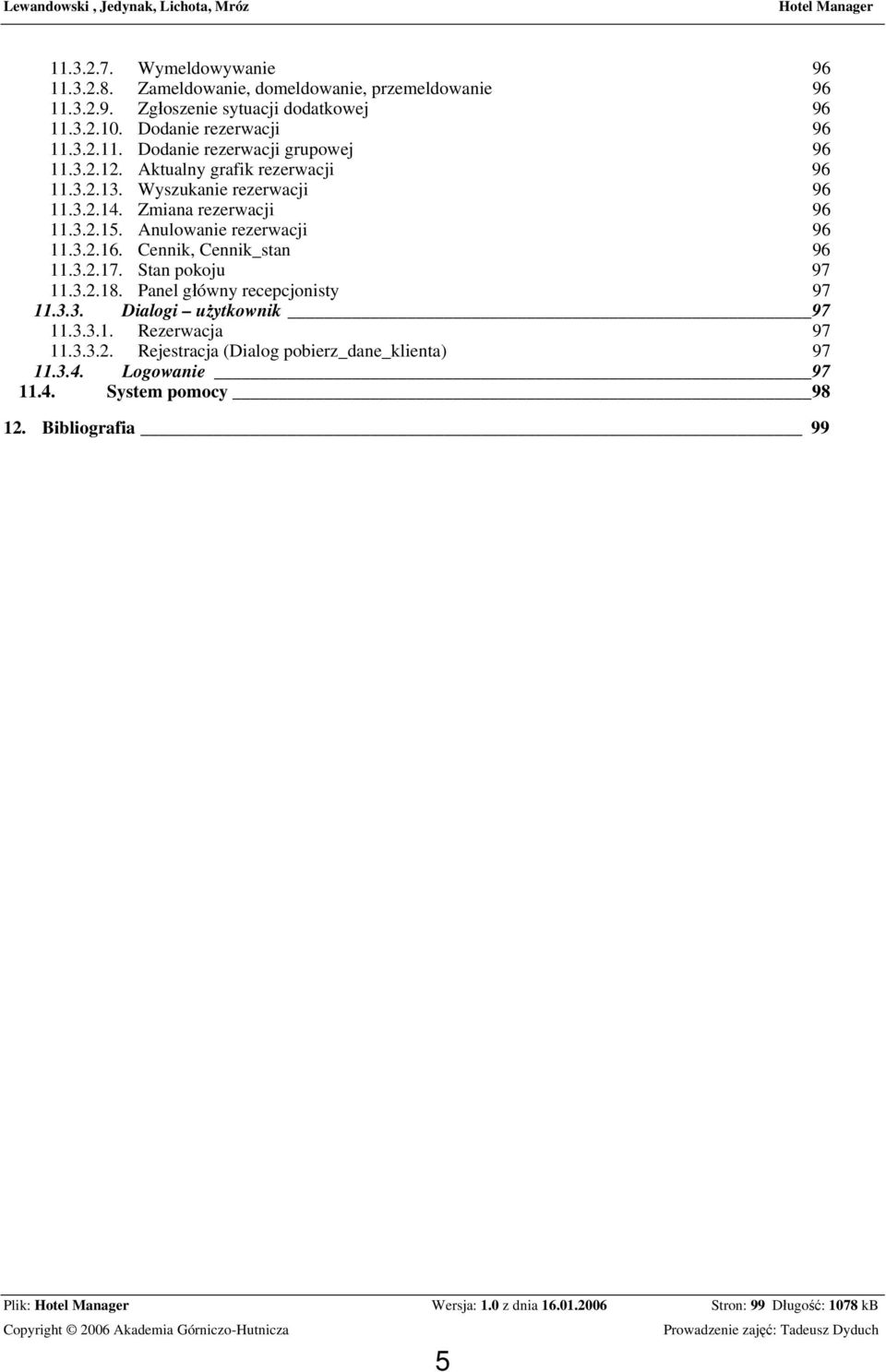 Lewandowski , Jedynak, Lichota, Mróz Hotel Manager

11.3.2.7. Wymeldowywanie 96
11.3.2.8. Zameldowanie, domeldowanie, przemeldowanie 96
11.3.2.9. Zgłoszenie sytuacji dodatkowej 96
11.3.2.10. Dodanie rezerwacji 96
11.3.2.11. Dodanie rezerwacji grupowej 96
11.3.2.12. Aktualny grafik rezerwacji 96
11.3.2.13. Wyszukanie rezerwacji 96
11.3.2.14. Zmiana rezerwacji 96
11.3.2.15. Anulowanie rezerwacji 96
11.3.2.16. Cennik, Cennik_stan 96
11.3.2.17. Stan pokoju 97
11.3.2.18. Panel główny recepcjonisty 97
11.3.3. Dialogi – użytkownik 97
11.3.3.1. Rezerwacja 97
11.3.3.2. Rejestracja (Dialog pobierz_dane_klienta) 97
11.3.4. Logowanie 97
11.4. System pomocy 98

12. Bibliografia 99

Plik: Hotel Manager Wersja: 1.0 z dnia 16.01.2006 Stron: 99 Długość: 1078 kB
Copyright © 2006 Akademia Górniczo-Hutnicza Prowadzenie zajęć: Tadeusz Dyduch

5